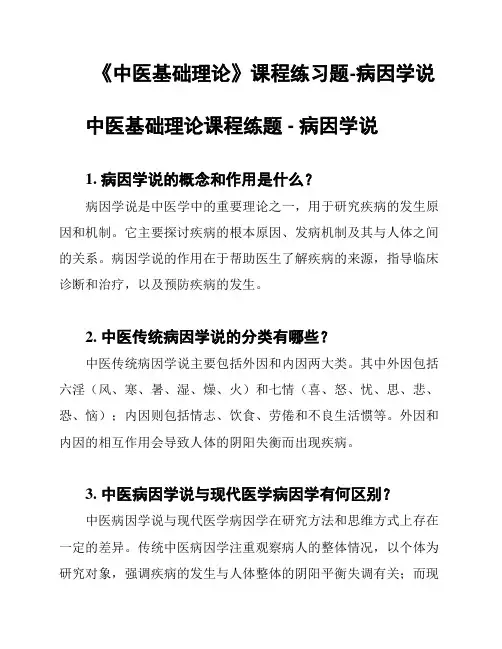 《中医基础理论》课程练习题-病因学说

中医基础理论课程练题 - 病因学说

1. 病因学说的概念和作用是什么？

病因学说是中医学中的重要理论之一，用于研究疾病的发生原因和机制。它主要探讨疾病的根本原因、发病机制及其与人体之间的关系。病因学说的作用在于帮助医生了解疾病的来源，指导临床诊断和治疗，以及预防疾病的发生。

2. 中医传统病因学说的分类有哪些？

中医传统病因学说主要包括外因和内因两大类。其中外因包括六淫（风、寒、暑、湿、燥、火）和七情（喜、怒、忧、思、悲、恐、恼）；内因则包括情志、饮食、劳倦和不良生活惯等。外因和内因的相互作用会导致人体的阴阳失衡而出现疾病。

3. 中医病因学说与现代医学病因学有何区别？

中医病因学说与现代医学病因学在研究方法和思维方式上存在一定的差异。传统中医病因学注重观察病人的整体情况，以个体为研究对象，强调疾病的发生与人体整体的阴阳平衡失调有关；而现